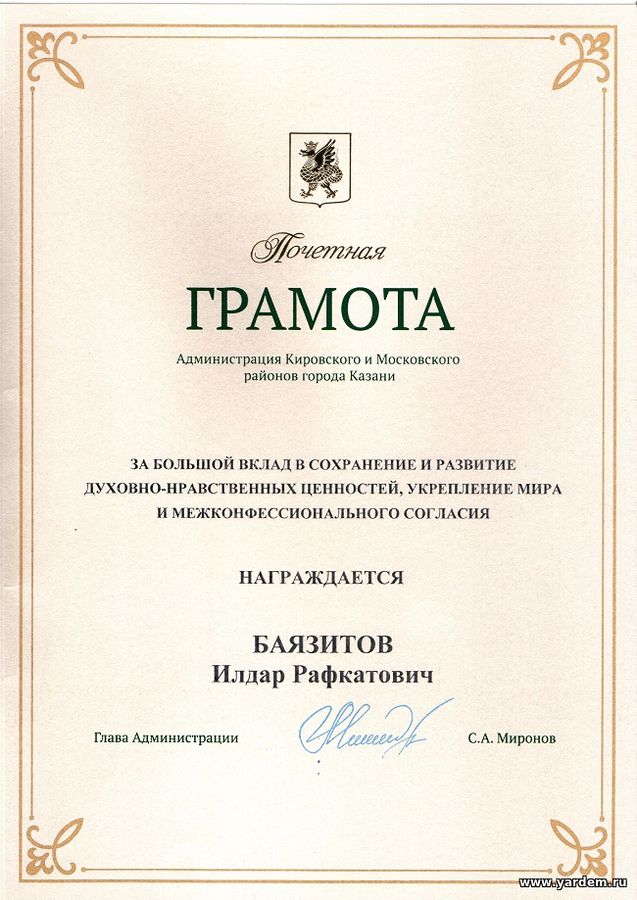 Почетная

ГРАМОТА

Администрация Кировского и Московского районов города Казани

ЗА БОЛЬШОЙ ВКЛАД В СОХРАНЕНИЕ И РАЗВИТИЕ ДУХОВНО-НРАВСТВЕННЫХ ЦЕННОСТЕЙ, УКРЕПЛЕНИЕ МИРА И МЕЖКОНФЕССИОНАЛЬНОГО СОГЛАСИЯ

НАГРАЖДАЕТСЯ

БАЯЗИТОВ
Илдар Рафкатович

Глава Администрации С.А. Миронов

www.yardem.ru